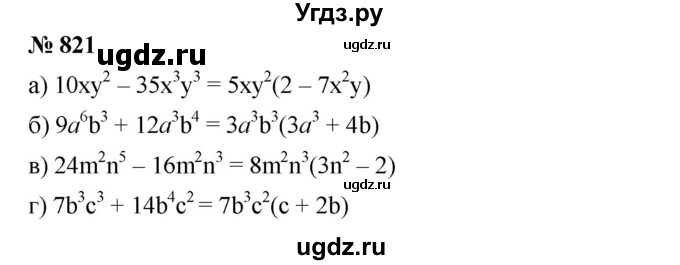 Угдз.ру

№ 821 ugdz.ru

ugdz.ru

а) $10xy^2 - 35x^3y^3 = 5xy^2(2 - 7x^2y)$

б) $9a^6b^3 + 12a^3b^4 = 3a^3b^3(3a^3 + 4b)$

в) $24m^2n^5 - 16m^2n^3 = 8m^2n^3(3n^2 - 2)$

ugdz.ru

г) $7b^3c^3 + 14b^4c^2 = 7b^3c^2(c + 2b)$

ugdz.ru